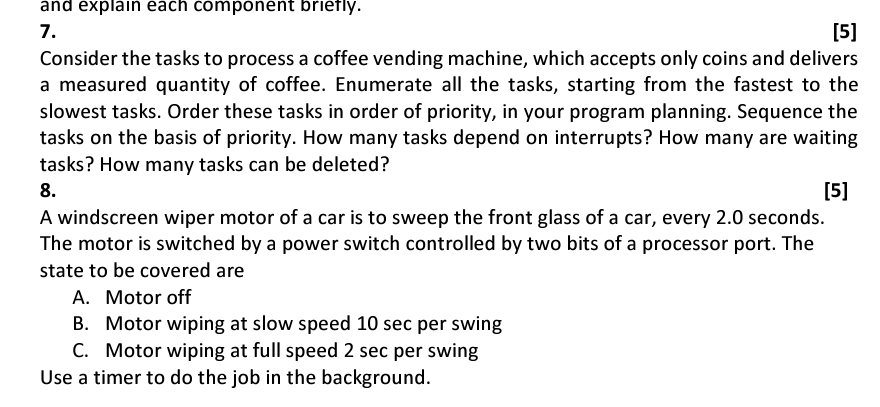 and explain each component briefly.

7.

[5]

Consider the tasks to process a coffee vending machine, which accepts only coins and delivers a measured quantity of coffee. Enumerate all the tasks, starting from the fastest to the slowest tasks. Order these tasks in order of priority, in your program planning. Sequence the tasks on the basis of priority. How many tasks depend on interrupts? How many are waiting tasks? How many tasks can be deleted?

8.

[5]

A windscreen wiper motor of a car is to sweep the front glass of a car, every 2.0 seconds. The motor is switched by a power switch controlled by two bits of a processor port. The state to be covered are

A. Motor off
B. Motor wiping at slow speed 10 sec per swing
C. Motor wiping at full speed 2 sec per swing

Use a timer to do the job in the background.